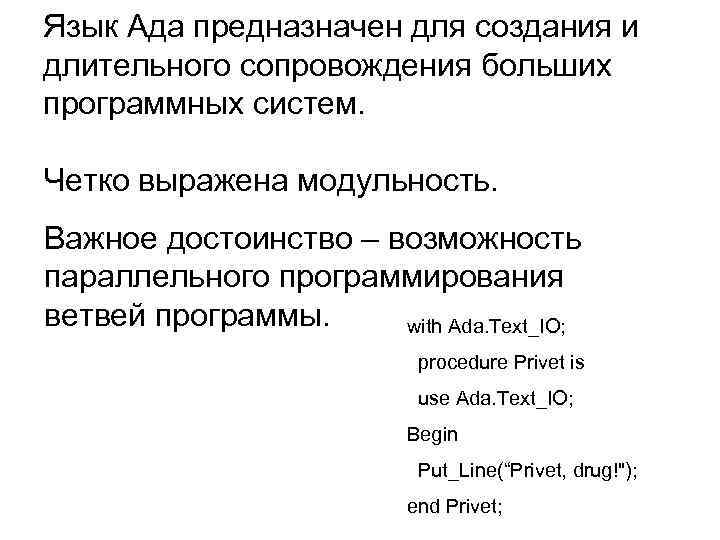 Язык Ада предназначен для создания и длительного сопровождения больших программных систем.

Четко выражена модульность.

Важное достоинство – возможность параллельного программирования ветвей программы.

with Ada.Text_IO;
procedure Privet is
use Ada.Text_IO;
Begin
Put_Line(“Privet, drug!");
end Privet;